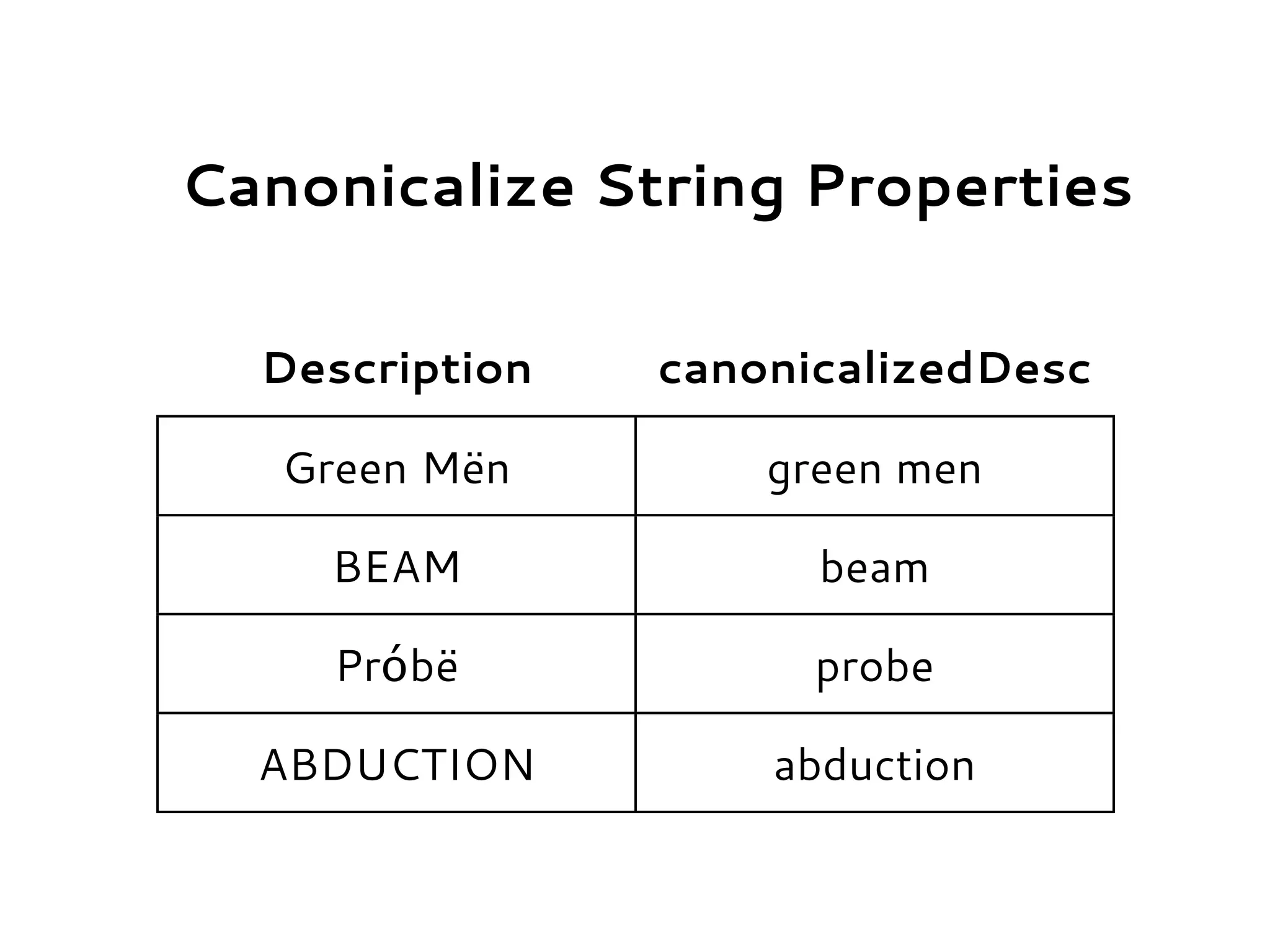 Canonicalize String Properties

| Description | canonicalizedDesc |
|---|---|
| Green Mën | green men |
| BEAM | beam |
| Próbë | probe |
| ABDUCTION | abduction |